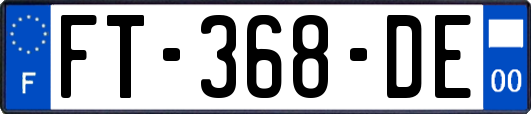 F
FT-368-DE
00